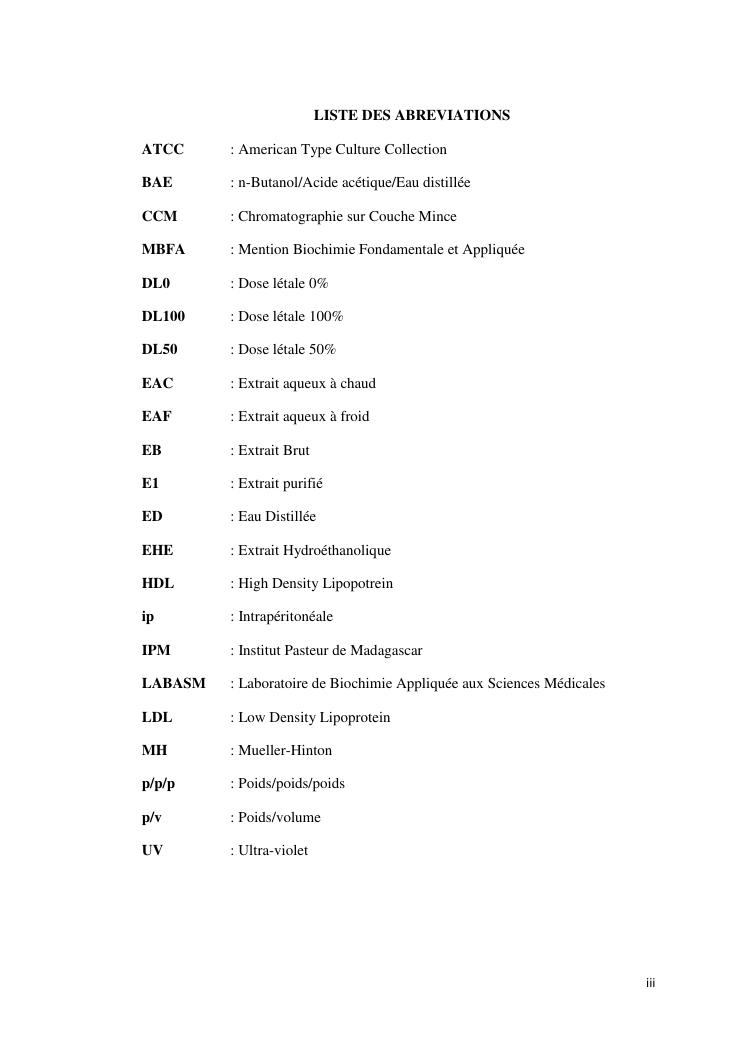 LISTE DES ABREVIATIONS

ATCC : American Type Culture Collection

BAE : n-Butanol/Acide acétique/Eau distillée

CCM : Chromatographie sur Couche Mince

MBFA : Mention Biochimie Fondamentale et Appliquée

DL0 : Dose létale 0%

DL100 : Dose létale 100%

DL50 : Dose létale 50%

EAC : Extrait aqueux à chaud

EAF : Extrait aqueux à froid

EB : Extrait Brut

E1 : Extrait purifié

ED : Eau Distillée

EHE : Extrait Hydroéthanolique

HDL : High Density Lipopotrein

ip : Intrapéritonéale

IPM : Institut Pasteur de Madagascar

LABASM : Laboratoire de Biochimie Appliquée aux Sciences Médicales

LDL : Low Density Lipoprotein

MH : Mueller-Hinton

p/p/p : Poids/poids/poids

p/v : Poids/volume

UV : Ultra-violet

iii